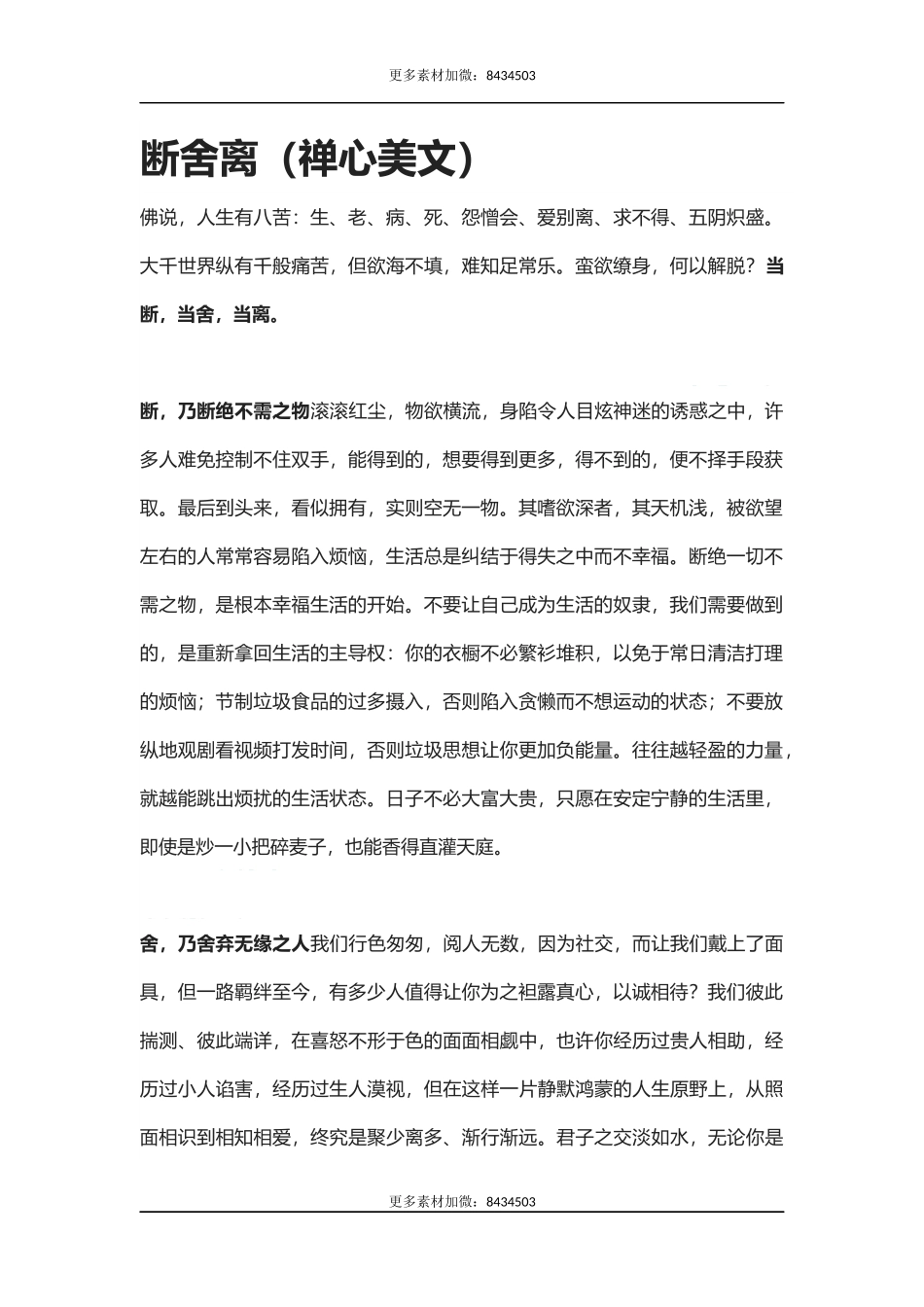 更多素材加微：8434503

断舍离（禅心美文）

佛说，人生有八苦：生、老、病、死、怨憎会、爱别离、求不得、五阴炽盛。大千世界纵有千般痛苦，但欲海不填，难知足常乐。蛮欲缭身，何以解脱？当断，当舍，当离。

断，乃断绝不需之物滚滚红尘，物欲横流，身陷令人目炫神迷的诱惑之中，许多人难免控制不住双手，能得到的，想要得到更多，得不到的，便不择手段获取。最后到头来，看似拥有，实则空无一物。其嗜欲深者，其天机浅，被欲望左右的人常常容易陷入烦恼，生活总是纠结于得失之中而不幸福。断绝一切不需之物，是根本幸福生活的开始。不要让自己成为生活的奴隶，我们需要做到的，是重新拿回生活的主导权：你的衣橱不必繁衫堆积，以免于常日清洁打理的烦恼；节制垃圾食品的过多摄入，否则陷入贪懒而不想运动的状态；不要放纵地观剧看视频打发时间，否则垃圾思想让你更加负能量。往往越轻盈的力量，就越能跳出烦扰的生活状态。日子不必大富大贵，只愿在安定宁静的生活里，即使是炒一小把碎麦子，也能香得直灌天庭。

舍，乃舍弃无缘之人我们行色匆匆，阅人无数，因为社交，而让我们戴上了面具，但一路羁绊至今，有多少人值得让你为之袒露真心，以诚相待？我们彼此揣测、彼此端详，在喜怒不形于色的面面相觑中，也许你经历过贵人相助，经历过小人谄害，经历过生人漠视，但在这样一片静默鸿蒙的人生原野上，从照面相识到相知相爱，终究是聚少离多、渐行渐远。君子之交淡如水，无论你是

更多素材加微：8434503